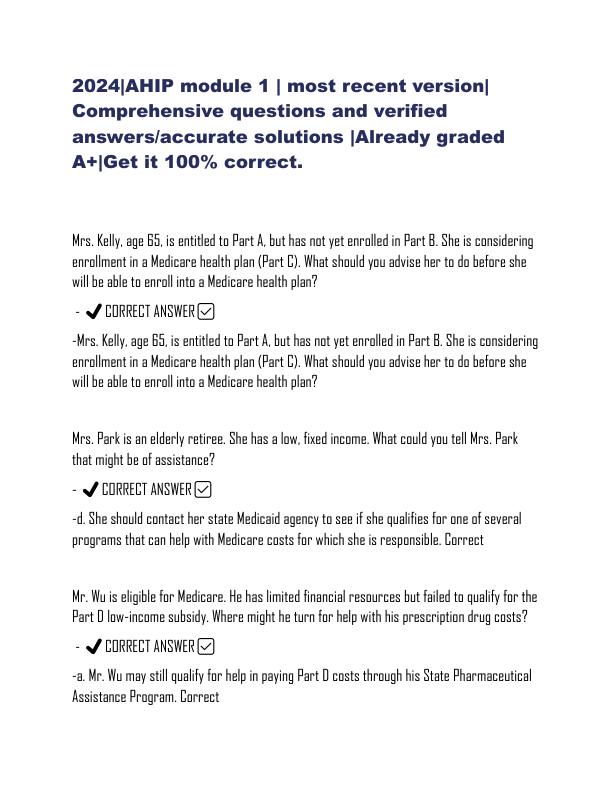 2024|AHIP module 1 | most recent version| Comprehensive questions and verified answers/accurate solutions |Already graded A+|Get it 100% correct.

Mrs. Kelly, age 65, is entitled to Part A, but has not yet enrolled in Part B. She is considering enrollment in a Medicare health plan (Part C). What should you advise her to do before she will be able to enroll into a Medicare health plan?

- ✔ CORRECT ANSWER ☑

-Mrs. Kelly, age 65, is entitled to Part A, but has not yet enrolled in Part B. She is considering enrollment in a Medicare health plan (Part C). What should you advise her to do before she will be able to enroll into a Medicare health plan?

Mrs. Park is an elderly retiree. She has a low, fixed income. What could you tell Mrs. Park that might be of assistance?

- ✔ CORRECT ANSWER ☑

-d. She should contact her state Medicaid agency to see if she qualifies for one of several programs that can help with Medicare costs for which she is responsible. Correct

Mr. Wu is eligible for Medicare. He has limited financial resources but failed to qualify for the Part D low-income subsidy. Where might he turn for help with his prescription drug costs?

- ✔ CORRECT ANSWER ☑

-a. Mr. Wu may still qualify for help in paying Part D costs through his State Pharmaceutical Assistance Program. Correct